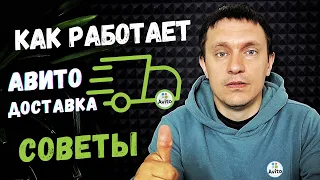 КАК РАБОТАЕТ
АВИТО
ДОСТАВКА
Avito
СОВЕТЫ
Avito